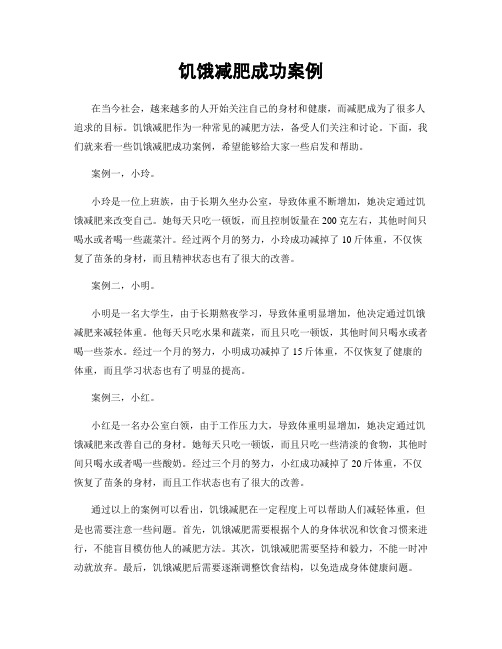 饥饿减肥成功案例

在当今社会，越来越多的人开始关注自己的身材和健康，而减肥成为了很多人追求的目标。饥饿减肥作为一种常见的减肥方法，备受人们关注和讨论。下面，我们就来看一些饥饿减肥成功案例，希望能够给大家一些启发和帮助。

案例一，小玲。

小玲是一位上班族，由于长期久坐办公室，导致体重不断增加，她决定通过饥饿减肥来改变自己。她每天只吃一顿饭，而且控制饭量在200克左右，其他时间只喝水或者喝一些蔬菜汁。经过两个月的努力，小玲成功减掉了10斤体重，不仅恢复了苗条的身材，而且精神状态也有了很大的改善。

案例二，小明。

小明是一名大学生，由于长期熬夜学习，导致体重明显增加，他决定通过饥饿减肥来减轻体重。他每天只吃水果和蔬菜，而且只吃一顿饭，其他时间只喝水或者喝一些茶水。经过一个月的努力，小明成功减掉了15斤体重，不仅恢复了健康的体重，而且学习状态也有了明显的提高。

案例三，小红。

小红是一名办公室白领，由于工作压力大，导致体重明显增加，她决定通过饥饿减肥来改善自己的身材。她每天只吃一顿饭，而且只吃一些清淡的食物，其他时间只喝水或者喝一些酸奶。经过三个月的努力，小红成功减掉了20斤体重，不仅恢复了苗条的身材，而且工作状态也有了很大的改善。

通过以上的案例可以看出，饥饿减肥在一定程度上可以帮助人们减轻体重，但是也需要注意一些问题。首先，饥饿减肥需要根据个人的身体状况和饮食习惯来进行，不能盲目模仿他人的减肥方法。其次，饥饿减肥需要坚持和毅力，不能一时冲动就放弃。最后，饥饿减肥后需要逐渐调整饮食结构，以免造成身体健康问题。